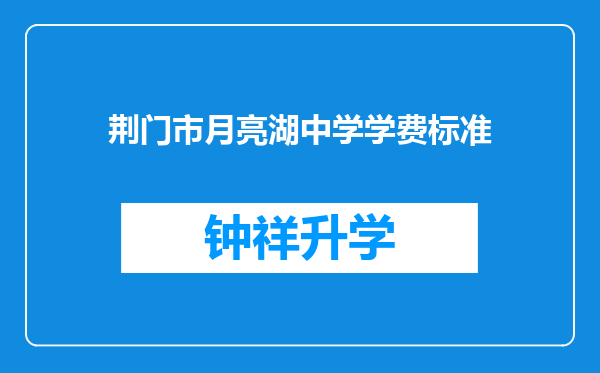 荆门市月亮湖中学学费标准

钟祥升学